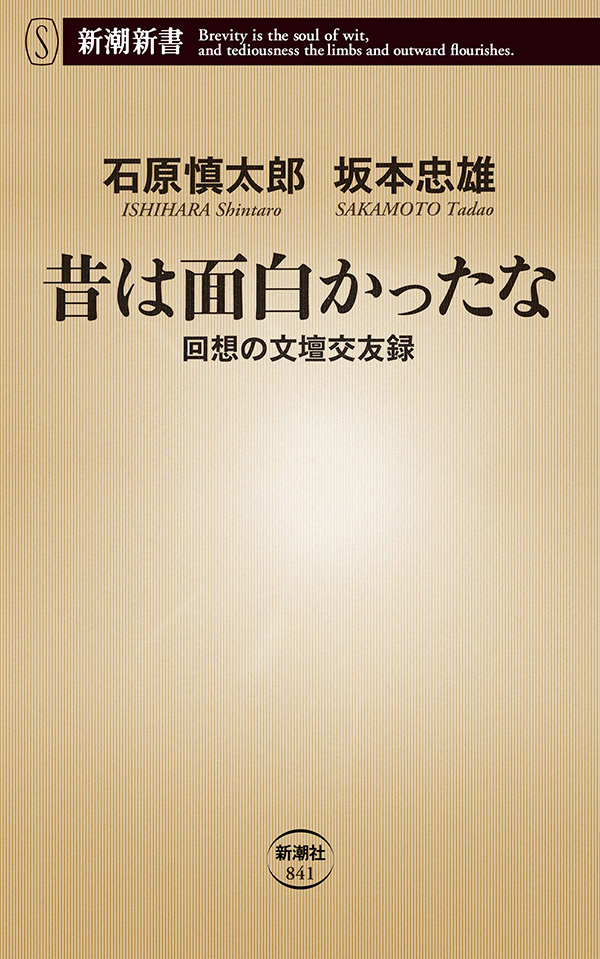 S 新潮新書 Brevity is the soul of wit, and tediousness the limbs and outward flourishes.

石原慎太郎 坂本忠雄
ISHIHARA Shintaro SAKAMOTO Tadao

昔は面白かったな

回想の文壇交友録

新潮社
841